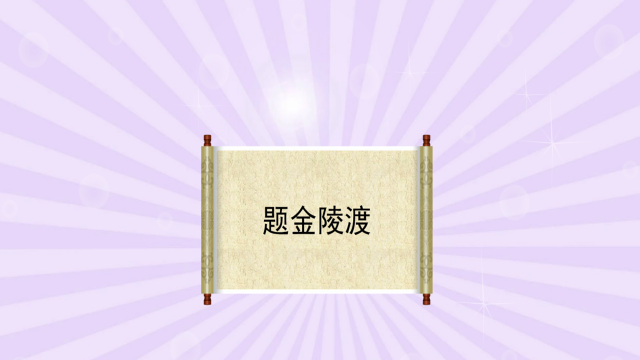 题金陵渡